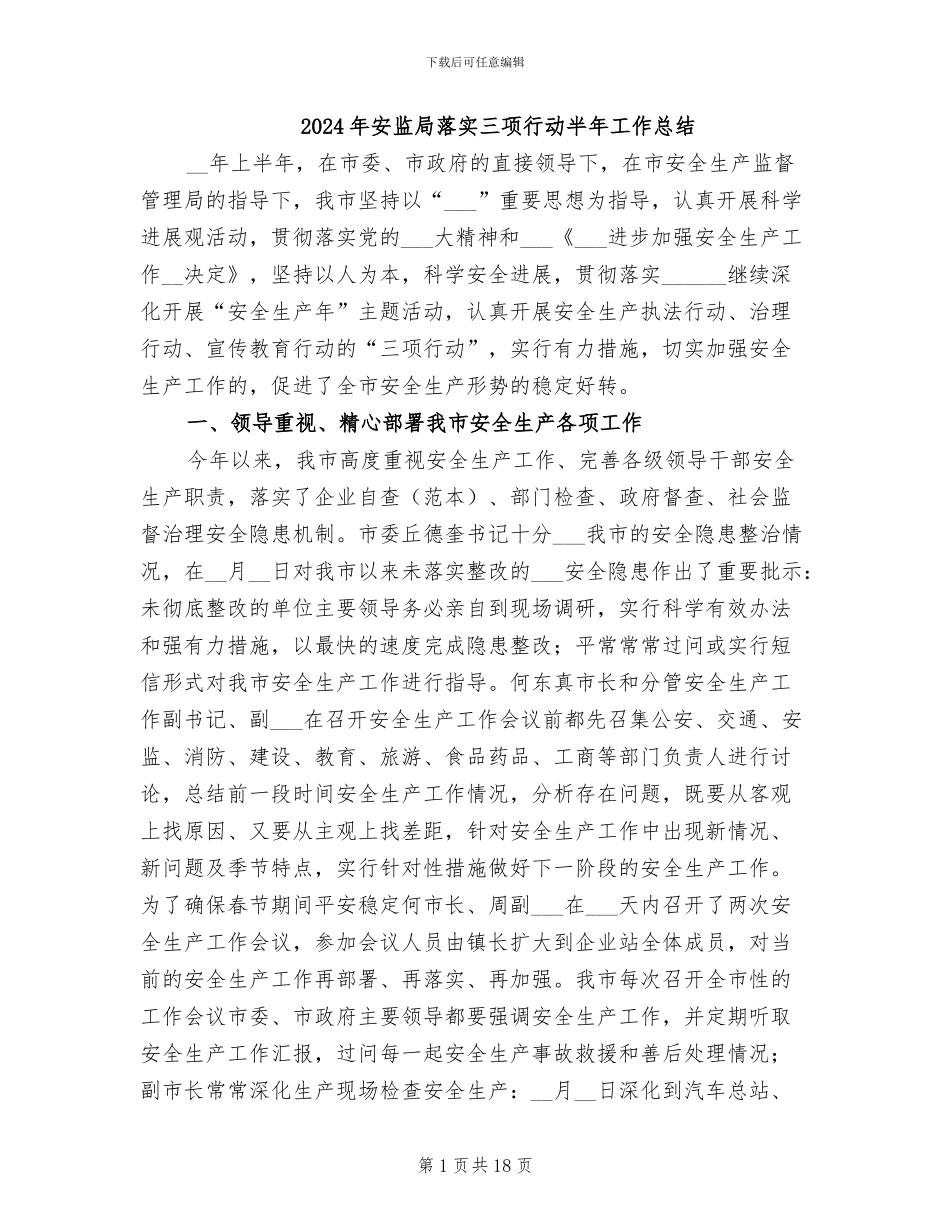 下载后可任意编辑

2024年安监局落实三项行动半年工作总结

____年上半年，在市委、市政府的直接领导下，在市安全生产监督管理局的指导下，我市坚持以“____”重要思想为指导，认真开展科学进展观活动，贯彻落实党的____大精神和____《____进步加强安全生产工作____决定》，坚持以人为本，科学安全进展，贯彻落实____继续深化开展“安全生产年”主题活动，认真开展安全生产执法行动、治理行动、宣传教育行动的“三项行动”，实行有力措施，切实加强安全生产工作的，促进了全市安全生产形势的稳定好转。

一、领导重视、精心部署我市安全生产各项工作

今年以来，我市高度重视安全生产工作、完善各级领导干部安全生产职责，落实了企业自查（范本）、部门检查、政府督查、社会监督治理安全隐患机制。市委丘德奎书记十分____我市的安全隐患整治情况，在____月____日对我市以来未落实整改的____安全隐患作出了重要批示：未彻底整改的单位主要领导务必亲自到现场调研，实行科学有效办法和强有力措施，以最快的速度完成隐患整改；平常常常过问或实行短信形式对我市安全生产工作进行指导。何东真市长和分管安全生产工作副书记、副____在召开安全生产工作会议前都先召集公安、交通、安监、消防、建设、教育、旅游、食品药品、工商等部门负责人进行讨论，总结前一段时间安全生产工作情况，分析存在问题，既要从客观上找原因、又要从主观上找差距，针对安全生产工作中出现新情况、新问题及季节特点，实行针对性措施做好下一阶段的安全生产工作。为了确保春节期间平安稳定何市长、周副____在____天内召开了两次安全生产工作会议，参加会议人员由镇长扩大到企业站全体成员，对当前的安全生产工作再部署、再落实、再加强。我市每次召开全市性的工作会议市委、市政府主要领导都要强调安全生产工作，并定期听取安全生产工作汇报，过问每一起安全生产事故救援和善后处理情况；副市长常常深化生产现场检查安全生产：____月____日深化到汽车总站、

第1页共18页